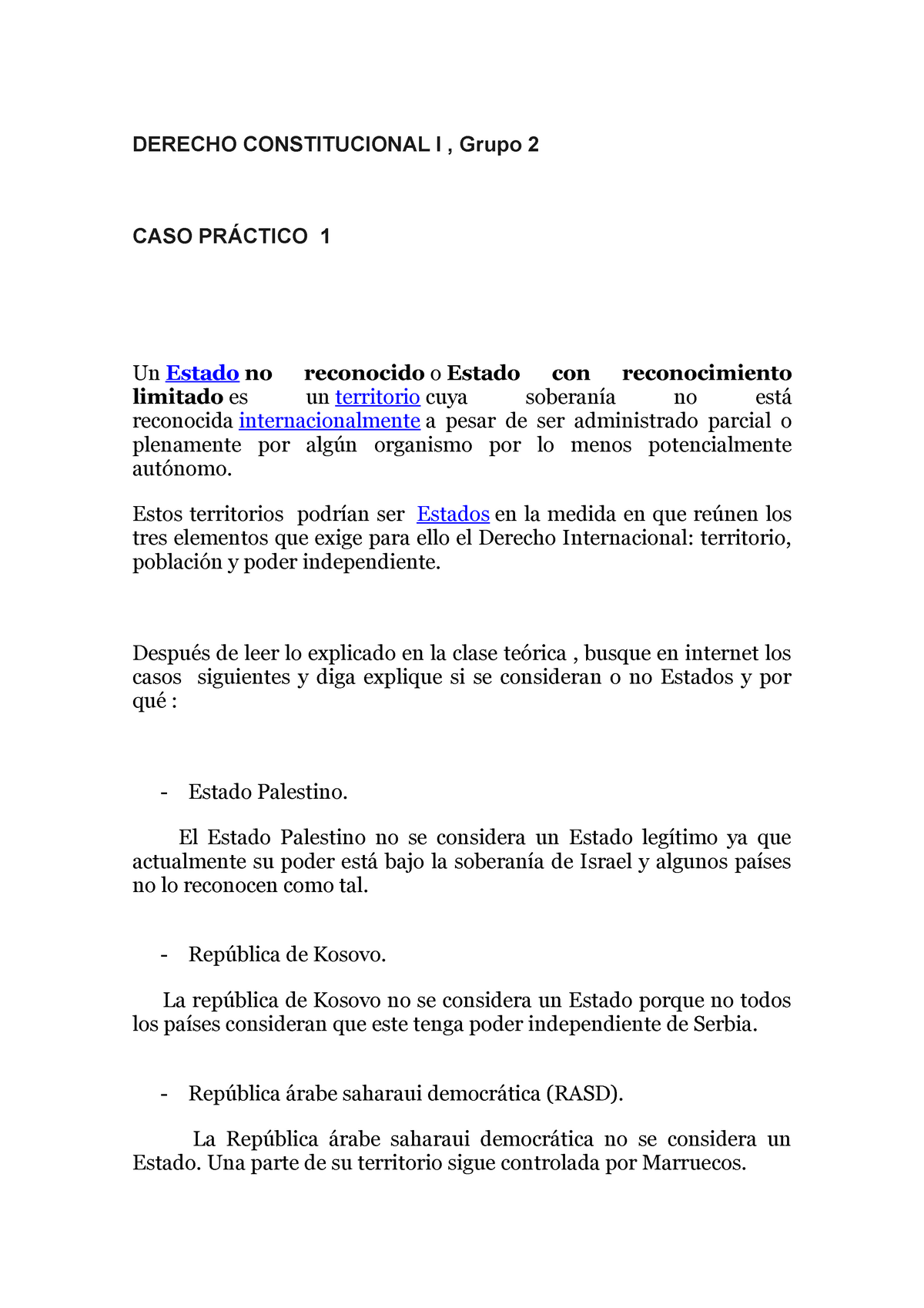 DERECHO CONSTITUCIONAL I , Grupo 2

CASO PRÁCTICO 1

Un Estado no reconocido o Estado con reconocimiento limitado es un territorio cuya soberanía no está reconocida internacionalmente a pesar de ser administrado parcial o plenamente por algún organismo por lo menos potencialmente autónomo.

Estos territorios podrían ser Estados en la medida en que reúnen los tres elementos que exige para ello el Derecho Internacional: territorio, población y poder independiente.

Después de leer lo explicado en la clase teórica , busque en internet los casos siguientes y diga explique si se consideran o no Estados y por qué :

- Estado Palestino.

El Estado Palestino no se considera un Estado legítimo ya que actualmente su poder está bajo la soberanía de Israel y algunos países no lo reconocen como tal.

- República de Kosovo.

La república de Kosovo no se considera un Estado porque no todos los países consideran que este tenga poder independiente de Serbia.

- República árabe saharaui democrática (RASD).

La República árabe saharaui democrática no se considera un Estado. Una parte de su territorio sigue controlada por Marruecos.